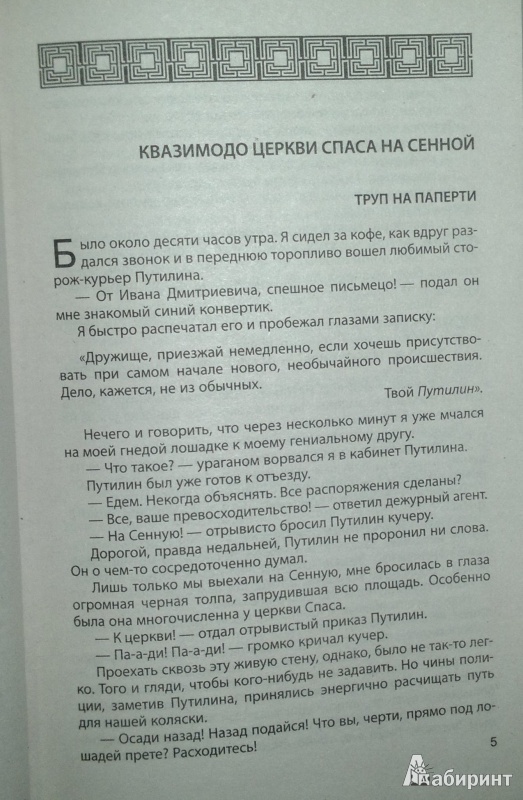 КВАЗИМОДО ЦЕРКВИ СПАСА НА СЕННОЙ

ТРУП НА ПАПЕРТИ

Было около десяти часов утра. Я сидел за кофе, как вдруг раздался звонок и в переднюю торопливо вошел любимый сторож-курьер Путилина.

— От Ивана Дмитриевича, спешное письмецо! — подал он мне знакомый синий конвертик.

Я быстро распечатал его и пробежал глазами записку:

«Дружище, приезжай немедленно, если хочешь присутствовать при самом начале нового, необычайного происшествия. Дело, кажется, не из обычных.

Твой Путилин».

Нечего и говорить, что через несколько минут я уже мчался на моей гнедой лошадке к моему гениальному другу.

— Что такое? — ураганом ворвался я в кабинет Путилина.

Путилин был уже готов к отъезду.

— Едем. Некогда объяснять. Все распоряжения сделаны?

— Все, ваше превосходительство! — ответил дежурный агент.

— На Сенную! — отрывисто бросил Путилин кучеру.

Дорогой, правда недальней, Путилин не проронил ни слова. Он о чем-то сосредоточенно думал.

Лишь только мы выехали на Сенную, мне бросилась в глаза огромная черная толпа, запрудившая всю площадь. Особенно была она многочисленна у церкви Спаса.

— К церкви! — отдал отрывистый приказ Путилин.

— Па-а-ди! Па-а-ди! — громко кричал кучер.

Проехать сквозь эту живую стену, однако, было не так-то легко. Того и гляди, чтобы кого-нибудь не задавить. Но чины полиции, заметив Путилина, принялись энергично расчищать путь для нашей коляски.

— Осади назад! Назад подайся! Что вы, черти, прямо под лошадей прете? Расходитесь!

5

Лабиринт